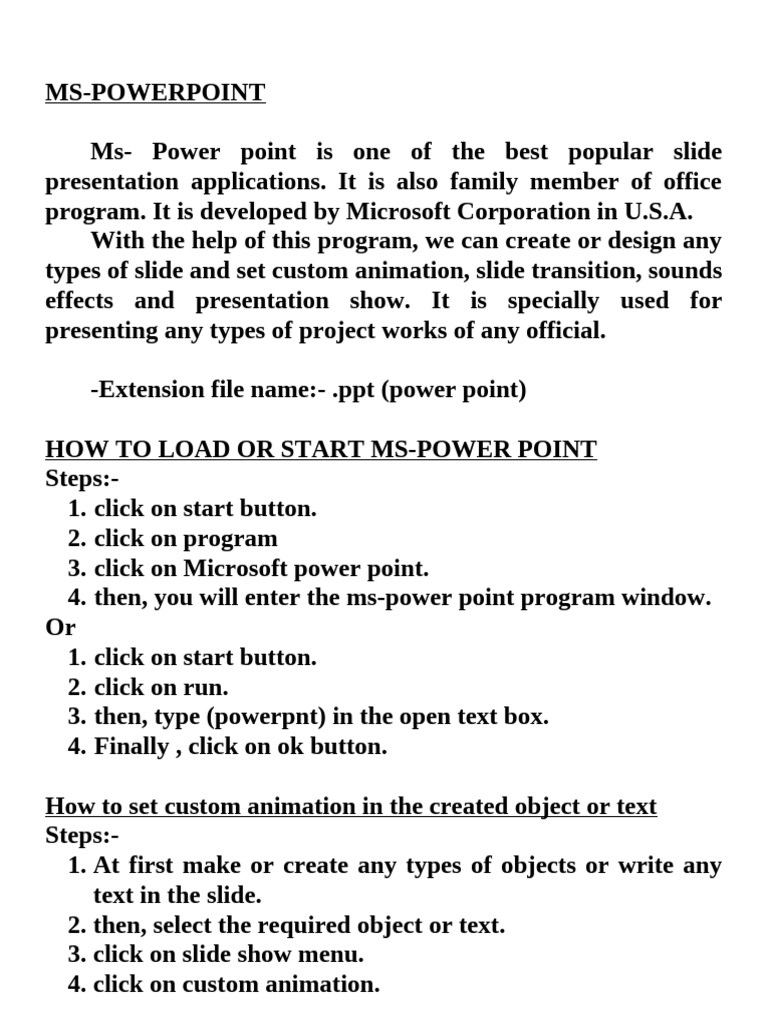 MS-POWERPOINT

Ms- Power point is one of the best popular slide presentation applications. It is also family member of office program. It is developed by Microsoft Corporation in U.S.A.

With the help of this program, we can create or design any types of slide and set custom animation, slide transition, sounds effects and presentation show. It is specially used for presenting any types of project works of any official.

-Extension file name:- .ppt (power point)

HOW TO LOAD OR START MS-POWER POINT
Steps:-
1. click on start button.
2. click on program
3. click on Microsoft power point.
4. then, you will enter the ms-power point program window.
Or
1. click on start button.
2. click on run.
3. then, type (powerpnt) in the open text box.
4. Finally , click on ok button.

How to set custom animation in the created object or text
Steps:-
1. At first make or create any types of objects or write any text in the slide.
2. then, select the required object or text.
3. click on slide show menu.
4. click on custom animation.